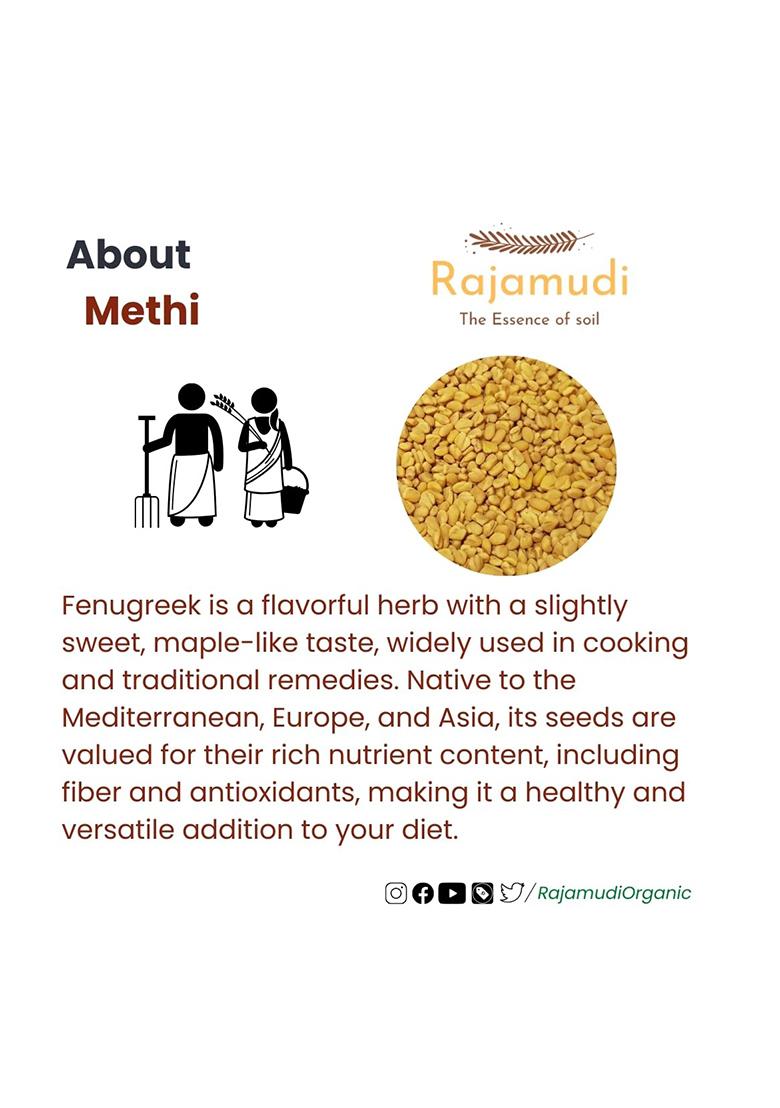 About
Methi

Rajamudi
The Essence of soil

Fenugreek is a flavorful herb with a slightly sweet, maple-like taste, widely used in cooking and traditional remedies. Native to the Mediterranean, Europe, and Asia, its seeds are valued for their rich nutrient content, including fiber and antioxidants, making it a healthy and versatile addition to your diet.

/RajamudiOrganic